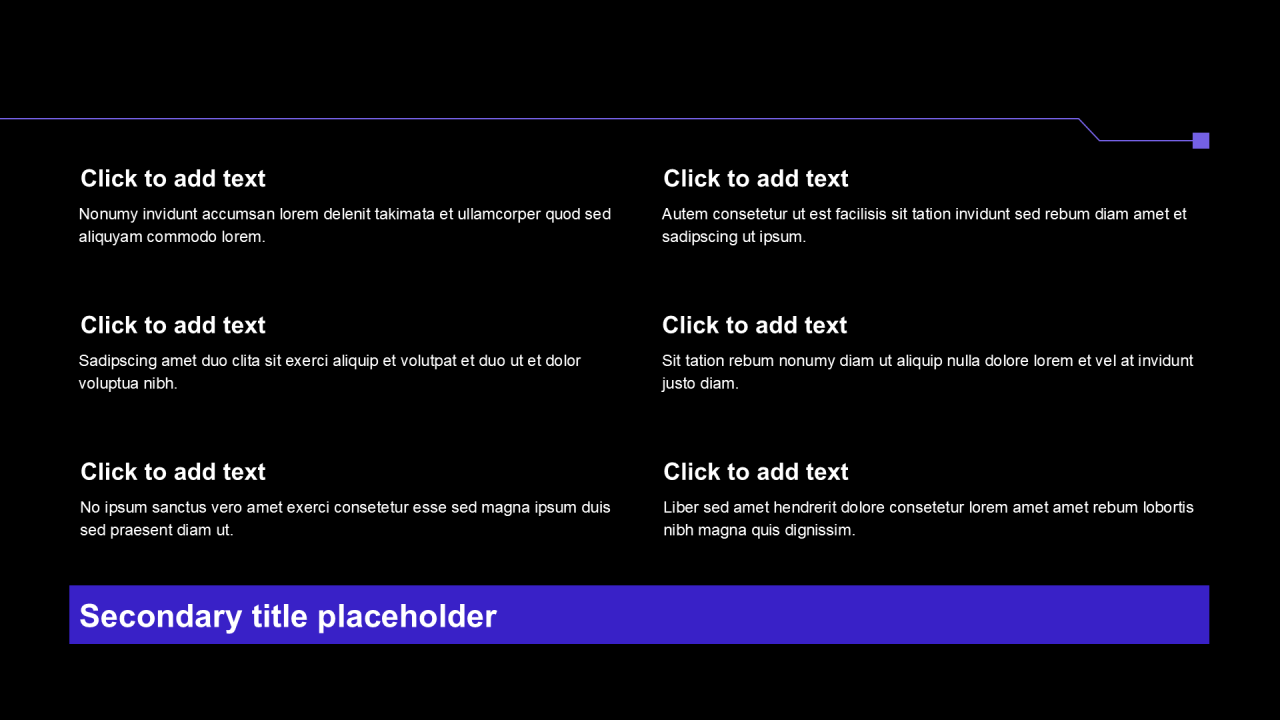 Click to add text

Nonumy invidunt accumsan lorem delenit takimata et ullamcorper quod sed aliquyam commodo lorem.

Click to add text

Sadipscing amet duo clita sit exerci aliquip et volutpat et duo ut et dolor voluptua nibh.

Click to add text

No ipsum sanctus vero amet exerci consetetur esse sed magna ipsum duis sed praesent diam ut.

Click to add text

Autem consetetur ut est facilisis sit tation invidunt sed rebum diam amet et sadipscing ut ipsum.

Click to add text

Sit tation rebum nonumy diam ut aliquip nulla dolore lorem et vel at invidunt justo diam.

Click to add text

Liber sed amet hendrerit dolore consetetur lorem amet amet rebum lobortis nibh magna quis dignissim.

Secondary title placeholder